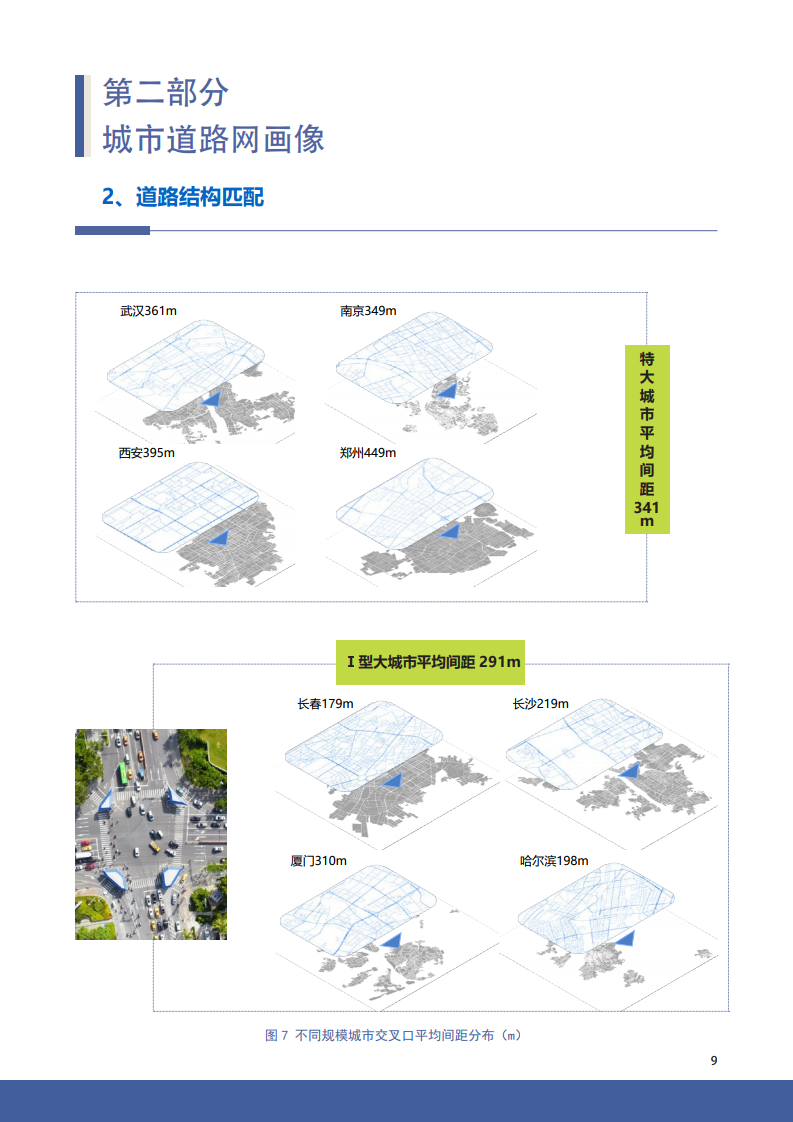 第二部分
城市道路网画像

2、道路结构匹配

武汉361m
南京349m
西安395m
郑州449m

特大城市平均间距341m

I 型大城市平均间距 291m

长春179m
长沙219m
厦门310m
哈尔滨198m

图 7 不同规模城市交叉口平均间距分布（m）

9